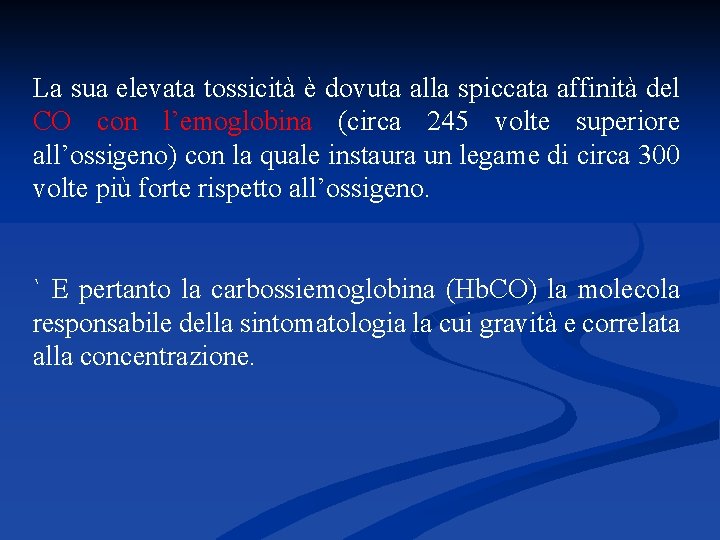 La sua elevata tossicità è dovuta alla spiccata affinità del CO con l’emoglobina (circa 245 volte superiore all’ossigeno) con la quale instaura un legame di circa 300 volte più forte rispetto all’ossigeno.

` E pertanto la carbossiemoglobina (HbCO) la molecola responsabile della sintomatologia la cui gravità e correlata alla concentrazione.